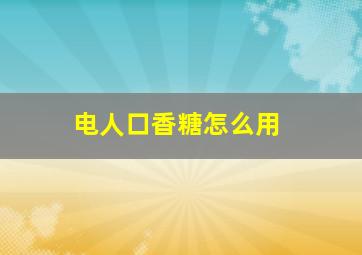 电人口香糖怎么用